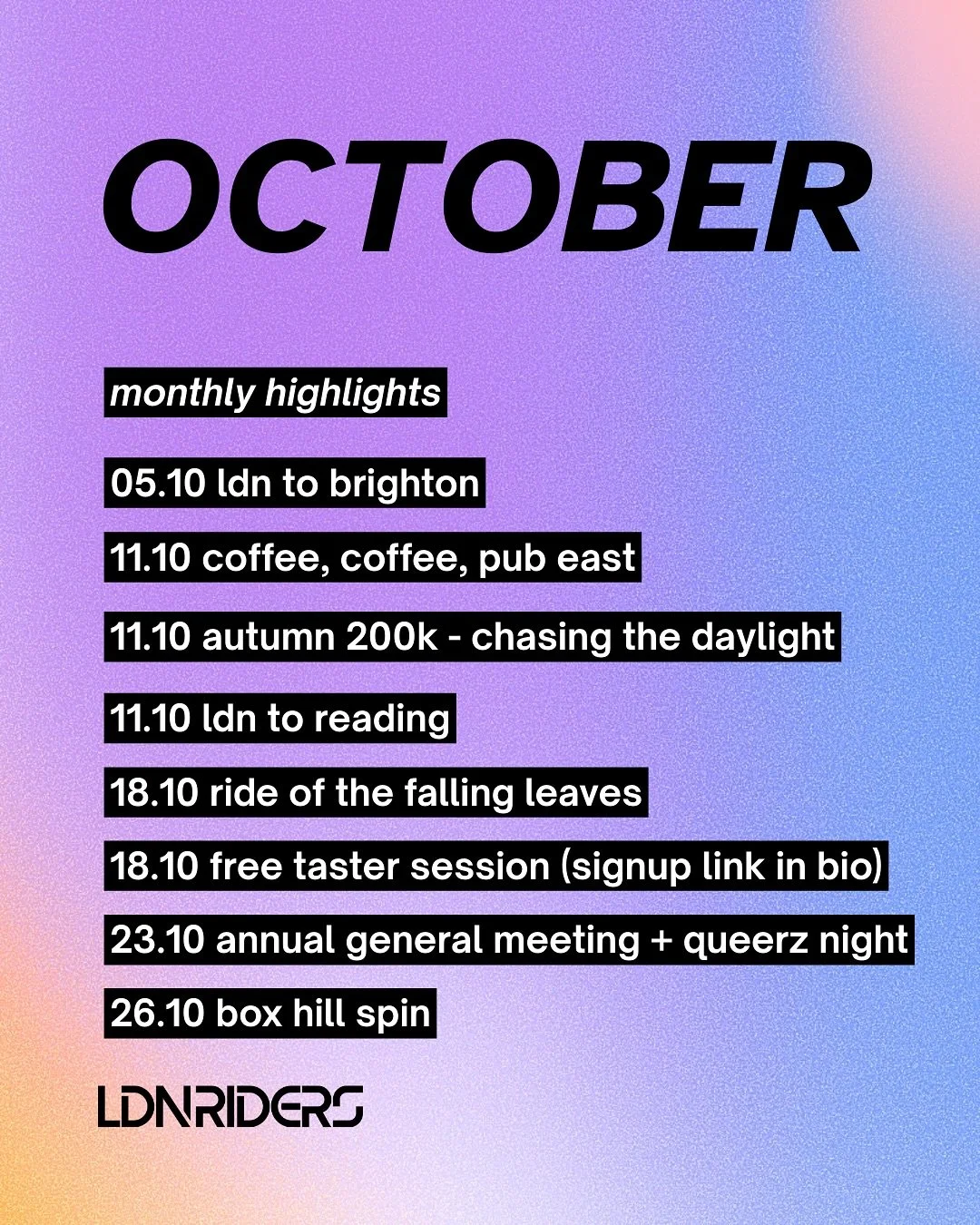 OCTOBER

monthly highlights

05.10 ldn to brighton

11.10 coffee, coffee, pub east

11.10 autumn 200k - chasing the daylight

11.10 ldn to reading

18.10 ride of the falling leaves

18.10 free taster session (signup link in bio)

23.10 annual general meeting + queerz night

26.10 box hill spin

LDNRIDERS